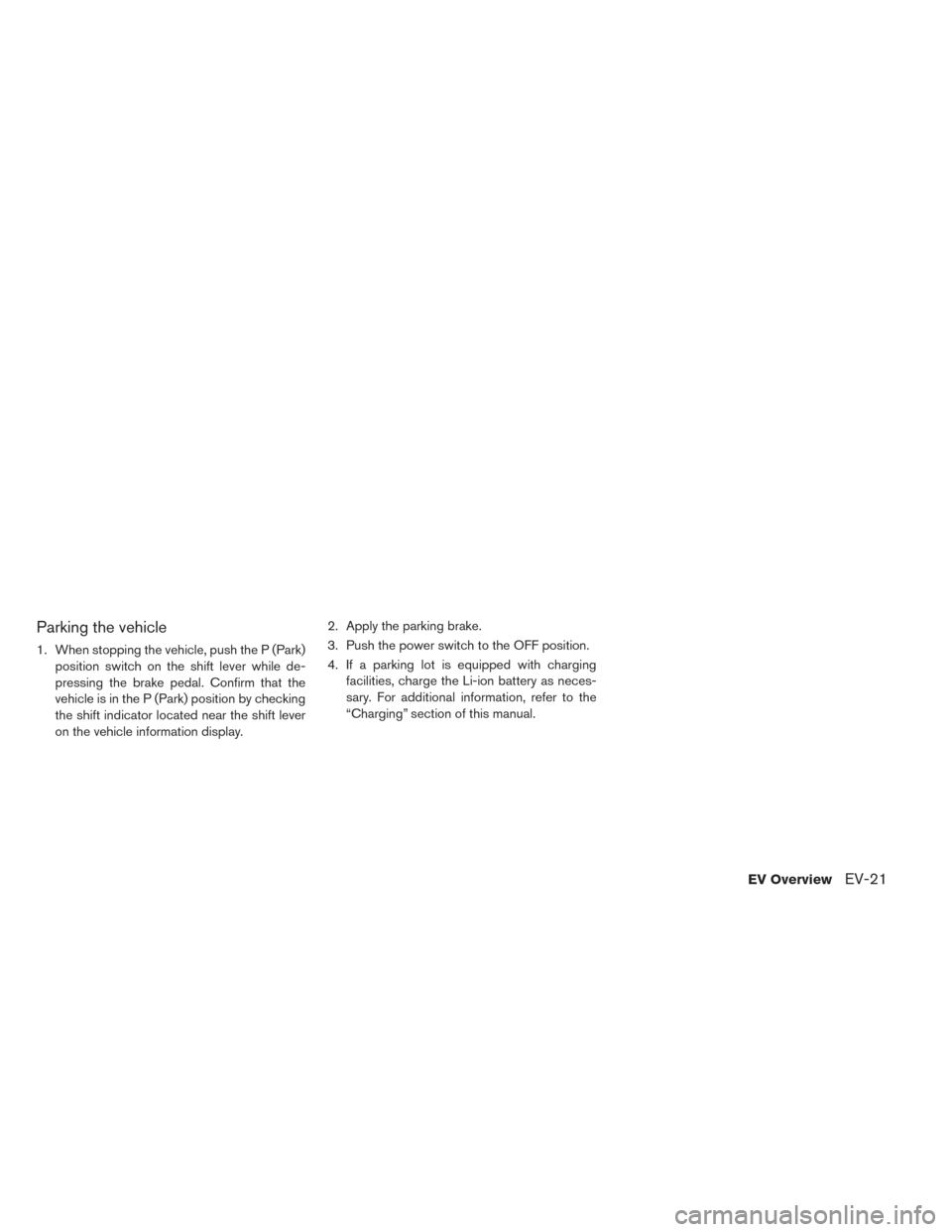 Parking the vehicle

1. When stopping the vehicle, push the P (Park) position switch on the shift lever while depressing the brake pedal. Confirm that the vehicle is in the P (Park) position by checking the shift indicator located near the shift lever on the vehicle information display.

2. Apply the parking brake.

3. Push the power switch to the OFF position.

4. If a parking lot is equipped with charging facilities, charge the Li-ion battery as necessary. For additional information, refer to the “Charging” section of this manual.

EV Overview EV-21

carmanualsonline.info